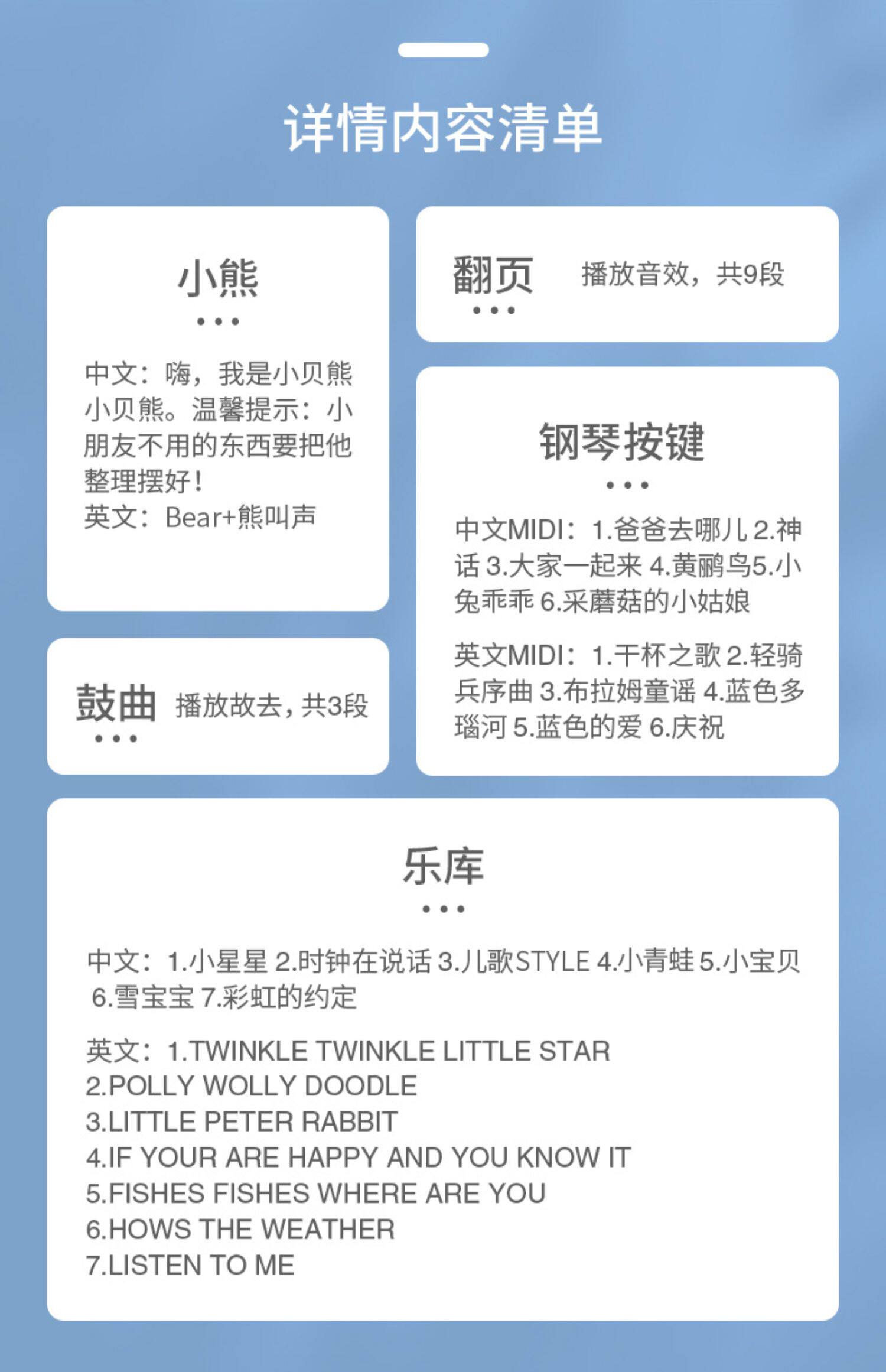 详情内容清单

小熊

中文：嗨，我是小贝熊小贝熊。温馨提示：小朋友不用的东西要把他整理摆好！
英文：Bear+熊叫声

鼓曲 播放故去，共3段

翻页 播放音效，共9段

钢琴按键

中文MIDI：1.爸爸去哪儿 2.神话 3.大家一起来 4.黄鹂鸟5.小兔乖乖 6.采蘑菇的小姑娘

英文MIDI：1.干杯之歌 2.轻骑兵序曲 3.布拉姆童谣 4.蓝色多瑙河 5.蓝色的爱 6.庆祝

乐库

中文：1.小星星 2.时钟在说话 3.儿歌STYLE 4.小青蛙 5.小宝贝 6.雪宝宝 7.彩虹的约定

英文：1.TWINKLE TWINKLE LITTLE STAR
2.POLLY WOLLY DOODLE
3.LITTLE PETER RABBIT
4.IF YOUR ARE HAPPY AND YOU KNOW IT
5.FISHES FISHES WHERE ARE YOU
6.HOWS THE WEATHER
7.LISTEN TO ME